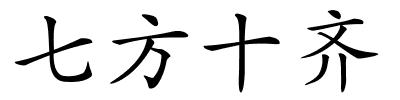 七方十齐